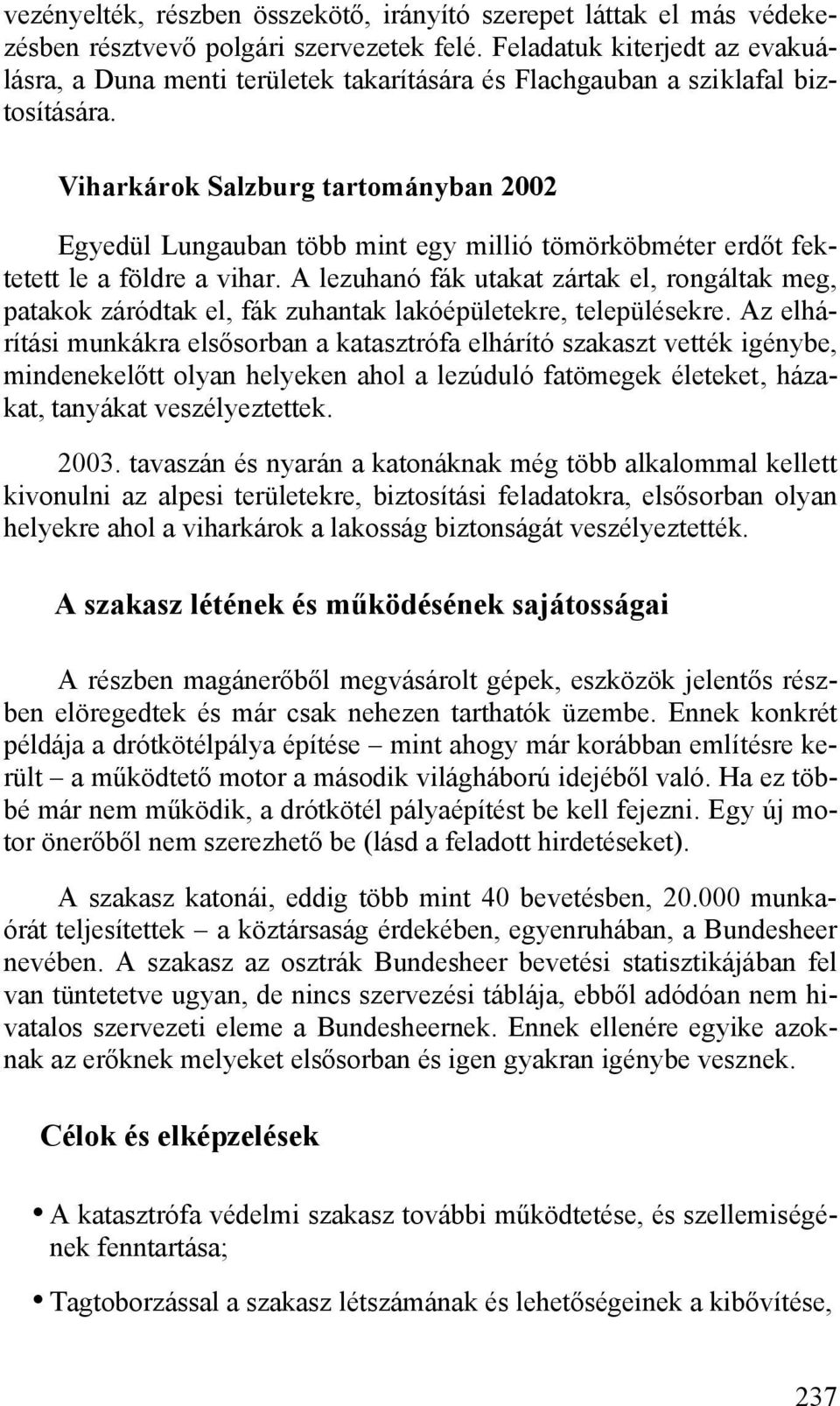 vezényelték, részben összekötő, irányító szerepet láttak el más védekezésben résztvevő polgári szervezetek felé. Feladatuk kiterjedt az evakuálásra, a Duna menti területek takarítására és Flachgauban a sziklafal biztosítására.

Viharkárok Salzburg tartományban 2002

Egyedül Lungauban több mint egy millió tömörköbméter erdőt fektetett le a földre a vihar. A lezuhanó fák utakat zártak el, rongáltak meg, patakok záródtak el, fák zuhantak lakóépületekre, településekre. Az elhárítási munkákra elsősorban a katasztrófa elhárító szakaszt vették igénybe, mindenekelőtt olyan helyeken ahol a lezúduló fatömegek életeket, házakat, tanyákat veszélyeztettek.

2003. tavaszán és nyarán a katonáknak még több alkalommal kellett kivonulni az alpesi területekre, biztosítási feladatokra, elsősorban olyan helyekre ahol a viharkárok a lakosság biztonságát veszélyeztették.

A szakasz létének és működésének sajátosságai

A részben magánerőből megvásárolt gépek, eszközök jelentős részben elöregedtek és már csak nehezen tarthatók üzembe. Ennek konkrét példája a drótkötélpálya építése – mint ahogy már korábban említésre került – a működtető motor a második világháború idejéből való. Ha ez többé már nem működik, a drótkötél pályaépítést be kell fejezni. Egy új motor önerőből nem szerezhető be (lásd a feladott hirdetéseket).

A szakasz katonái, eddig több mint 40 bevetésben, 20.000 munkaórát teljesítettek – a köztársaság érdekében, egyenruhában, a Bundesheer nevében. A szakasz az osztrák Bundesheer bevetési statisztikájában fel van tüntetetve ugyan, de nincs szervezési táblája, ebből adódóan nem hivatalos szervezeti eleme a Bundesheernek. Ennek ellenére egyike azoknak az erőknek melyeket elsősorban és igen gyakran igénybe vesznek.

Célok és elképzelések

• A katasztrófa védelmi szakasz további működtetése, és szellemiségének fenntartása;

• Tagtoborzással a szakasz létszámának és lehetőségeinek a kibővítése,

237